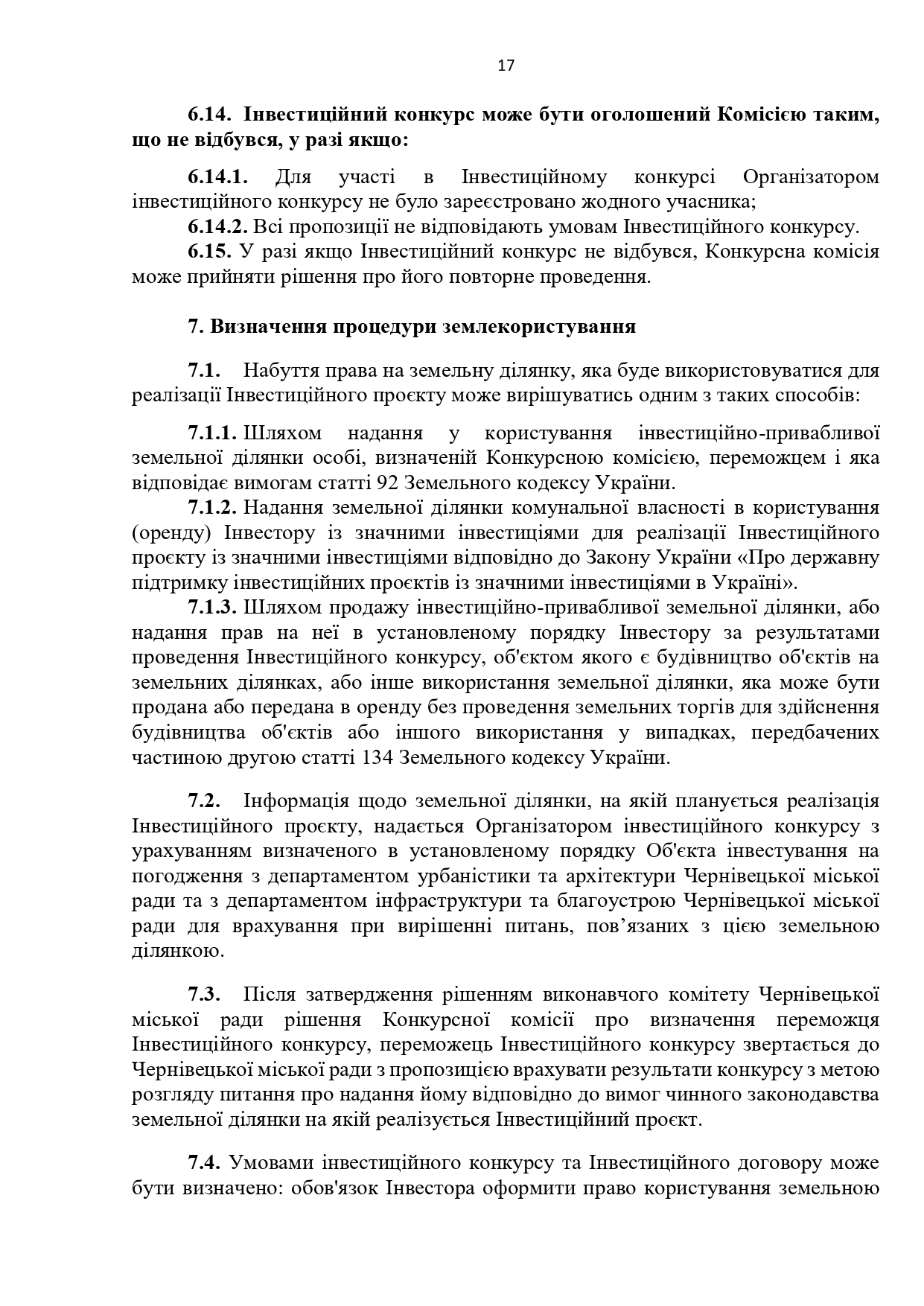 17

6.14. Інвестиційний конкурс може бути оголошений Комісією таким, що не відбувся, у разі якщо:

6.14.1. Для участі в Інвестиційному конкурсі Організатором інвестиційного конкурсу не було зареєстровано жодного учасника;
6.14.2. Всі пропозиції не відповідають умовам Інвестиційного конкурсу.
6.15. У разі якщо Інвестиційний конкурс не відбувся, Конкурсна комісія може прийняти рішення про його повторне проведення.

7. Визначення процедури землекористування

7.1. Набуття права на земельну ділянку, яка буде використовуватися для реалізації Інвестиційного проєкту може вирішуватись одним з таких способів:

7.1.1. Шляхом надання у користування інвестиційно-привабливої земельної ділянки особі, визначеній Конкурсною комісією, переможцем і яка відповідає вимогам статті 92 Земельного кодексу України.
7.1.2. Надання земельної ділянки комунальної власності в користування (оренду) Інвестору із значними інвестиціями для реалізації Інвестиційного проєкту із значними інвестиціями відповідно до Закону України «Про державну підтримку інвестиційних проєктів із значними інвестиціями в Україні».
7.1.3. Шляхом продажу інвестиційно-привабливої земельної ділянки, або надання прав на неї в установленому порядку Інвестору за результатами проведення Інвестиційного конкурсу, об'єктом якого є будівництво об'єктів на земельних ділянках, або інше використання земельної ділянки, яка може бути продана або передана в оренду без проведення земельних торгів для здійснення будівництва об'єктів або іншого використання у випадках, передбачених частиною другою статті 134 Земельного кодексу України.

7.2. Інформація щодо земельної ділянки, на якій планується реалізація Інвестиційного проєкту, надається Організатором інвестиційного конкурсу з урахуванням визначеного в установленому порядку Об'єкта інвестування на погодження з департаментом урбаністики та архітектури Чернівецької міської ради та з департаментом інфраструктури та благоустрою Чернівецької міської ради для врахування при вирішенні питань, пов'язаних з цією земельною ділянкою.

7.3. Після затвердження рішенням виконавчого комітету Чернівецької міської ради рішення Конкурсної комісії про визначення переможця Інвестиційного конкурсу, переможець Інвестиційного конкурсу звертається до Чернівецької міської ради з пропозицією врахувати результати конкурсу з метою розгляду питання про надання йому відповідно до вимог чинного законодавства земельної ділянки на якій реалізується Інвестиційний проєкт.

7.4. Умовами інвестиційного конкурсу та Інвестиційного договору може бути визначено: обов'язок Інвестора оформити право користування земельною